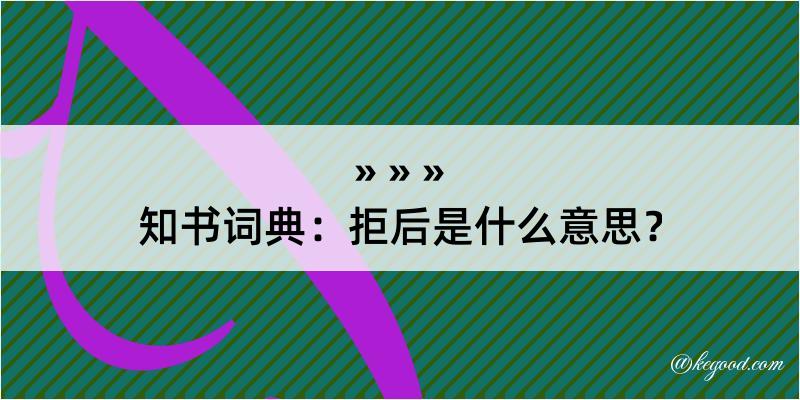 » » »
知书词典：拒后是什么意思？

@kegood.com